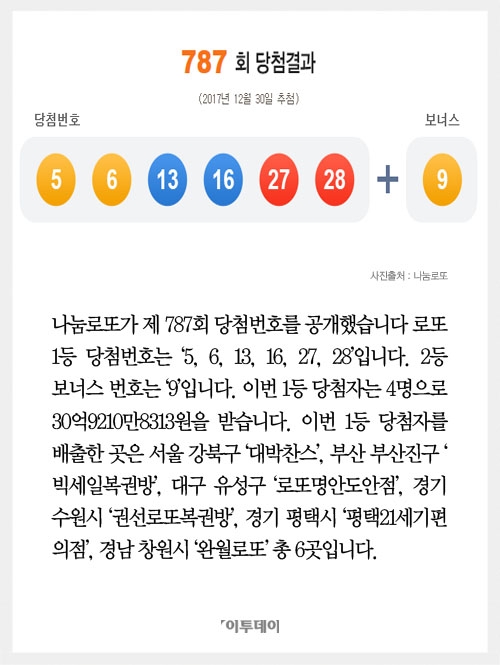 787 회 당첨결과

(2017년 12월 30일 추첨)

당첨번호

보너스

5 6 13 16 27 28 + 9

사진출처 : 나눔로또

나눔로또가 제 787회 당첨번호를 공개했습니다 로또 1등 당첨번호는 '5, 6, 13, 16, 27, 28'입니다. 2등 보너스 번호는 '9'입니다. 이번 1등 당첨자는 4명으로 30억9210만8313원을 받습니다. 이번 1등 당첨자를 배출한 곳은 서울 강북구 '대박찬스', 부산 부산진구 '빅세일복권방', 대구 유성구 '로또명안도안점', 경기 수원시 '권선로또복권방', 경기 평택시 '평택21세기편의점', 경남 창원시 '완월로또' 총 6곳입니다.

이투데이